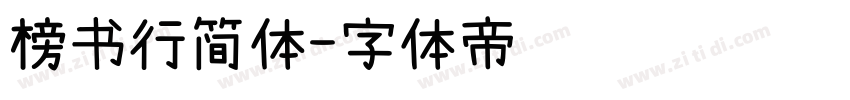 榜书行简体-字体帝

www.zi ti di.com www.zi ti di.com www.zi ti di.com www.zi ti di.com